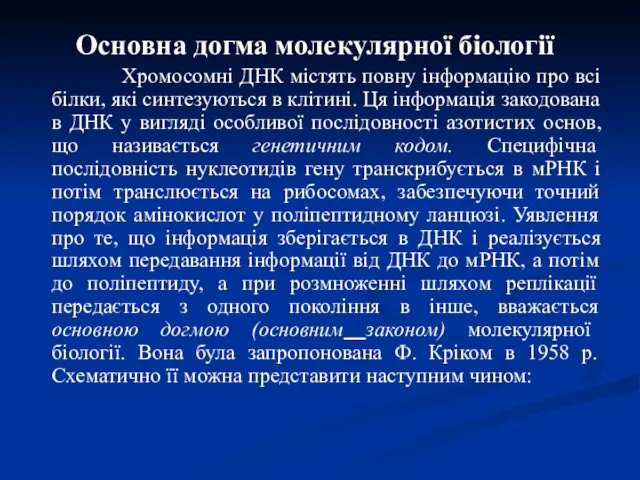 Основна догма молекулярної біології

Хромосомні ДНК містять повну інформацію про всі білки, які синтезуються в клітині. Ця інформація закодована в ДНК у вигляді особливої послідовності азотистих основ, що називається генетичним кодом. Специфічна послідовність нуклеотидів гену транскрибується в мРНК і потім транслюється на рибосомах, забезпечуючи точний порядок амінокислот у поліпептидному ланцюзі. Уявлення про те, що інформація зберігається в ДНК і реалізується шляхом передавання інформації від ДНК до мРНК, а потім до поліпептиду, а при розмноженні шляхом реплікації передається з одного покоління в інше, вважається основною догмою (основним законом) молекулярної біології. Вона була запропонована Ф. Кріком в 1958 р. Схематично її можна представити наступним чином: